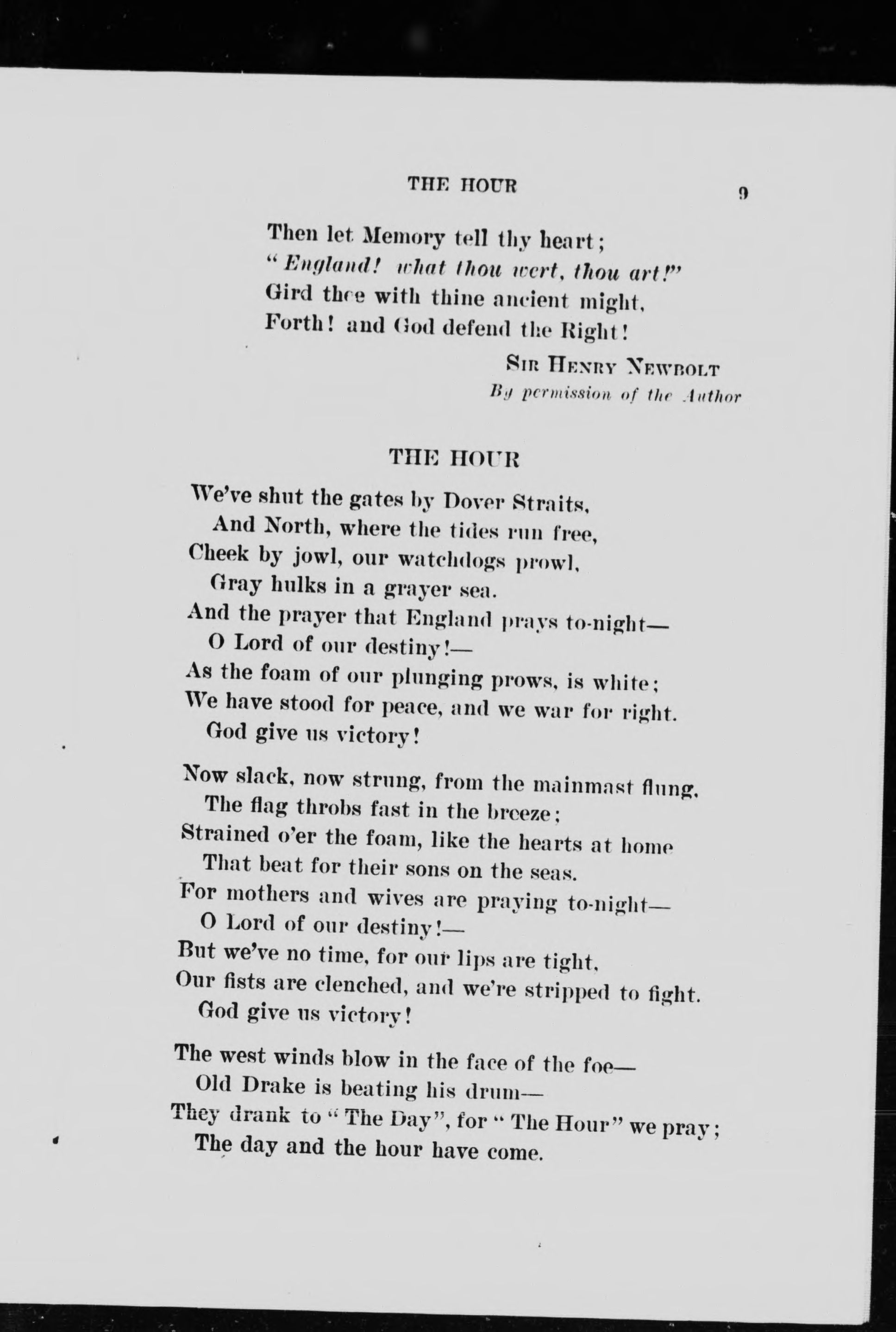 THE HOUR 9

Then let Memory tell thy heart;
"England! what thou wert, thou art!"
Gird thee with thine ancient might,
Forth! and God defend the Right!

SIR HENRY NEWBOLT
By permission of the Author

THE HOUR

We've shut the gates by Dover Straits,
And North, where the tides run free,
Cheek by jowl, our watchdogs prowl,
Gray hulks in a grayer sea.
And the prayer that England prays to-night—
O Lord of our destiny!—
As the foam of our plunging prows, is white;
We have stood for peace, and we war for right.
God give us victory!

Now slack, now strung, from the mainmast flung,
The flag throbs fast in the breeze;
Strained o'er the foam, like the hearts at home
That beat for their sons on the seas.
For mothers and wives are praying to-night—
O Lord of our destiny!—
But we've no time, for our lips are tight,
Our fists are clenched, and we're stripped to fight.
God give us victory!

The west winds blow in the face of the foe—
Old Drake is beating his drum—
They drank to "The Day", for "The Hour" we pray;
The day and the hour have come.